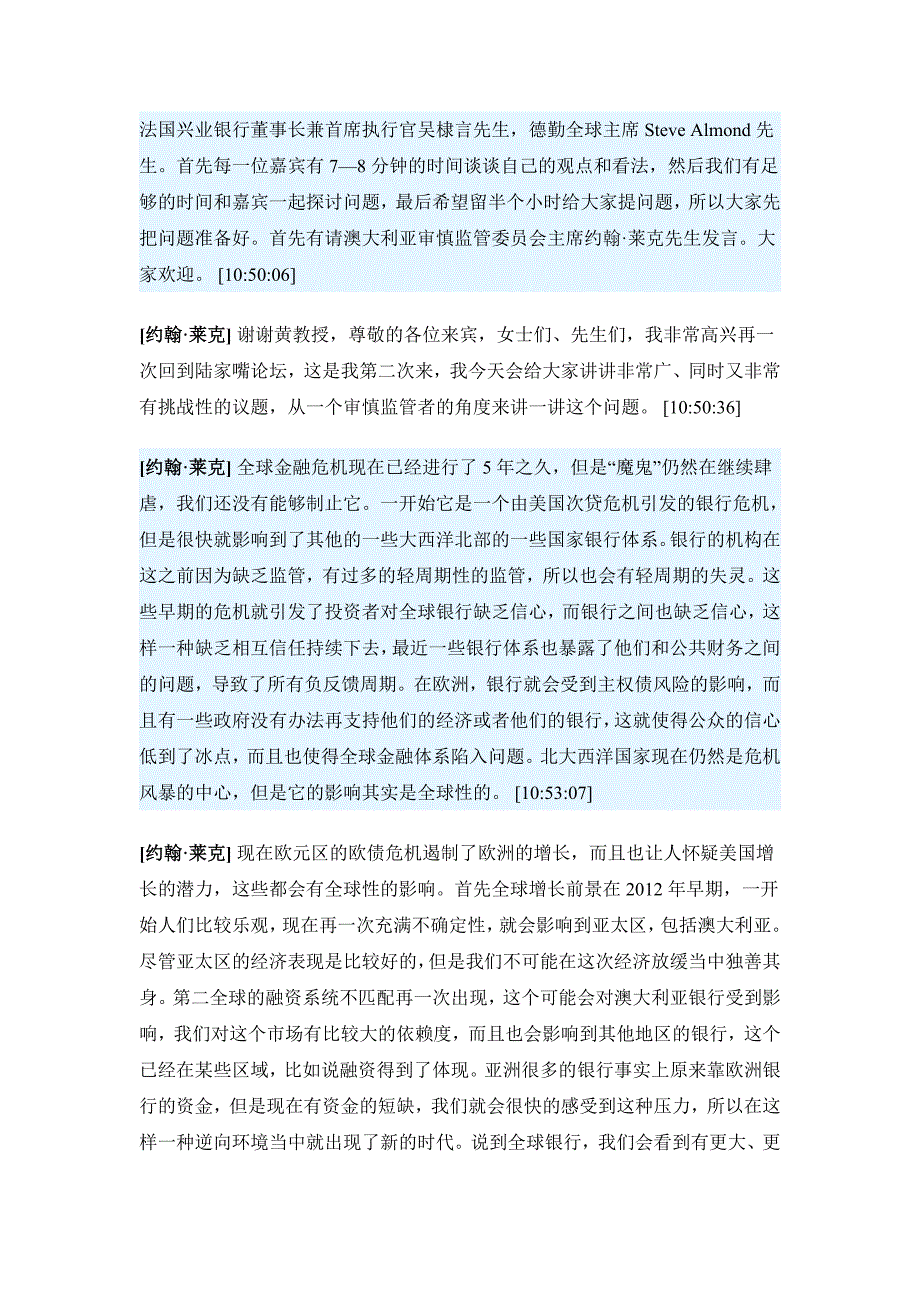 法国兴业银行董事长兼首席执行官吴棣言先生，德勤全球主席 Steve Almond 先生。首先每一位嘉宾有 7—8 分钟的时间谈谈自己的观点和看法，然后我们有足够的时间和嘉宾一起探讨问题，最后希望留半个小时给大家提问题，所以大家先把问题准备好。首先有请澳大利亚审慎监管委员会主席约翰·莱克先生发言。大家欢迎。 [10:50:06]

[约翰·莱克] 谢谢黄教授，尊敬的各位来宾，女士们、先生们，我非常高兴再一次回到陆家嘴论坛，这是我第二次来，我今天会给大家讲讲非常广、同时又非常有挑战性的议题，从一个审慎监管者的角度来讲一讲这个问题。 [10:50:36]

[约翰·莱克] 全球金融危机现在已经进行了 5 年之久，但是“魔鬼”仍然在继续肆虐，我们还没有能够制止它。一开始它是一个由美国次贷危机引发的银行危机，但是很快就影响到了其他的一些大西洋北部的一些国家银行体系。银行的机构在这之前因为缺乏监管，有过多的轻周期性的监管，所以也会有轻周期的失灵。这些早期的危机就引发了投资者对全球银行缺乏信心，而银行之间也缺乏信心，这样一种缺乏相互信任持续下去，最近一些银行体系也暴露了他们和公共财务之间的问题，导致了所有负反馈周期。在欧洲，银行就会受到主权债风险的影响，而且有一些政府没有办法再支持他们的经济或者他们的银行，这就使得公众的信心低到了冰点，而且也使得全球金融体系陷入问题。北大西洋国家现在仍然是危机风暴的中心，但是它的影响其实是全球性的。 [10:53:07]

[约翰·莱克] 现在欧元区的欧债危机遏制了欧洲的增长，而且也让人怀疑美国增长的潜力，这些都会有全球性的影响。首先全球增长前景在 2012 年早期，一开始人们比较乐观，现在再一次充满不确定性，就会影响到亚太区，包括澳大利亚。尽管亚太区的经济表现是比较好的，但是我们不可能在这次经济放缓当中独善其身。第二全球的融资系统不匹配再一次出现，这个可能会对澳大利亚银行受到影响，我们对这个市场有比较大的依赖度，而且也会影响到其他地区的银行，这个已经在某些区域，比如说融资得到了体现。亚洲很多的银行事实上原来靠欧洲银行的资金，但是现在有资金的短缺，我们就会很快的感受到这种压力，所以在这样一种逆向环境当中就出现了新的时代。说到全球银行，我们会看到有更大、更